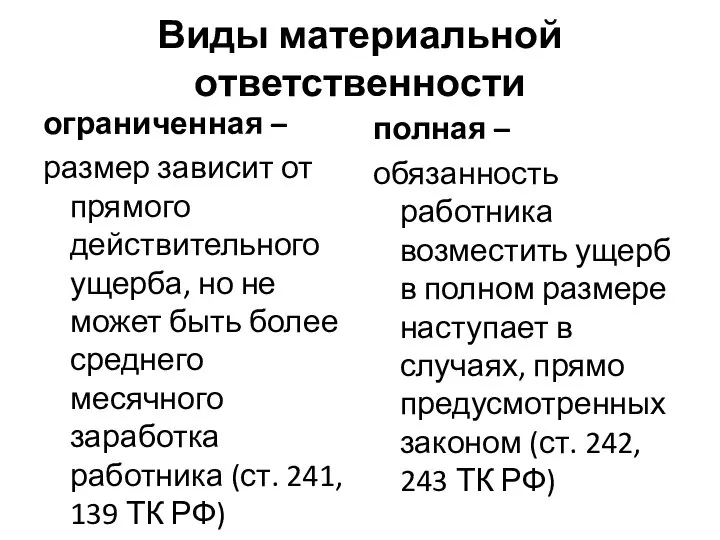 Виды материальной ответственности

ограниченная –

размер зависит от прямого действительного ущерба, но не может быть более среднего месячного заработка работника (ст. 241, 139 ТК РФ)

полная –

обязанность работника возместить ущерб в полном размере наступает в случаях, прямо предусмотренных законом (ст. 242, 243 ТК РФ)